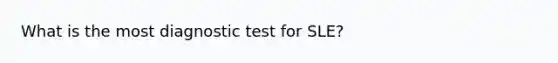 What is the most diagnostic test for SLE?